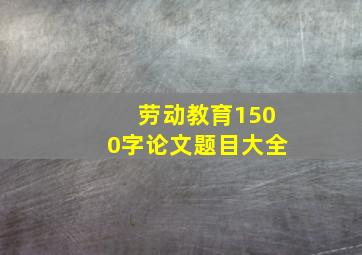 劳动教育1500字论文题目大全